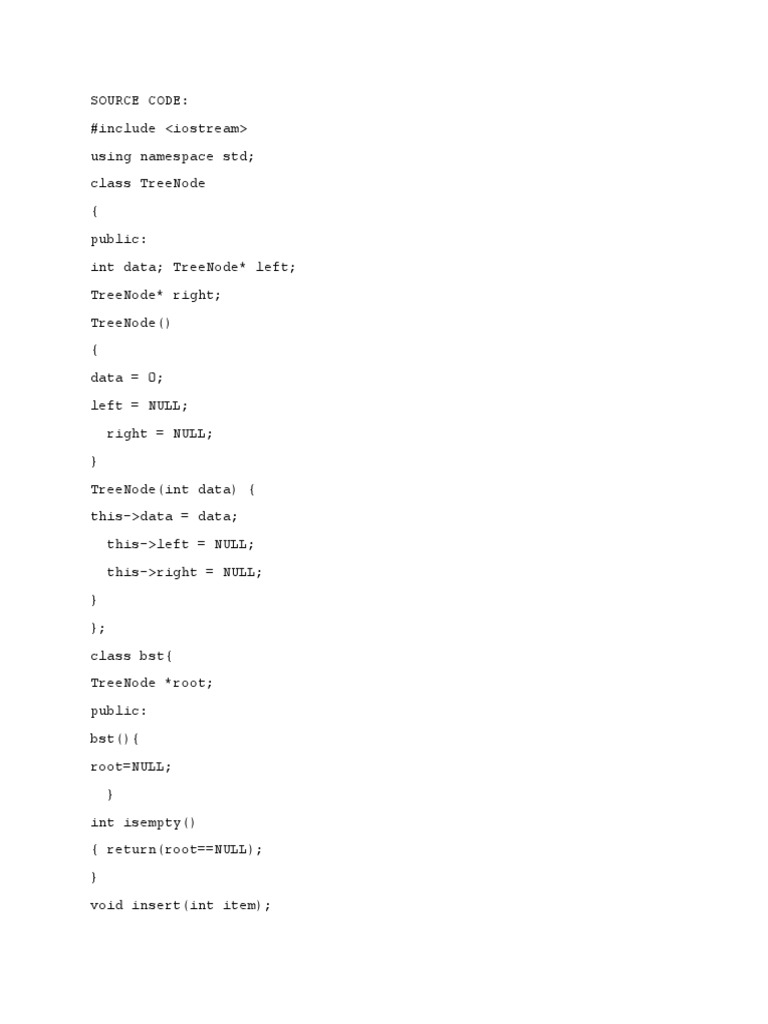 SOURCE CODE:

#include <iostream>

using namespace std;

class TreeNode

{

public:

int data; TreeNode* left;

TreeNode* right;

TreeNode()

{

data = 0;

left = NULL;

right = NULL;

}

TreeNode(int data) {

this->data = data;

this->left = NULL;

this->right = NULL;

}

};

class bst{

TreeNode *root;

public:

bst(){

root=NULL;

}

int isempty()

{ return(root==NULL);

}

void insert(int item);